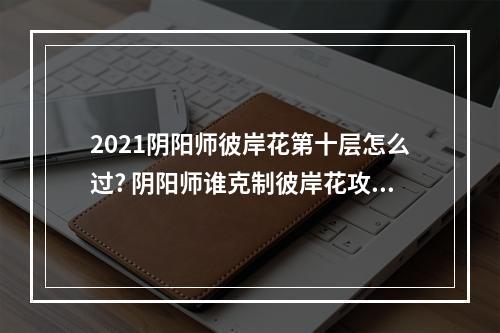 2021阴阳师彼岸花第十层怎么过? 阴阳师谁克制彼岸花攻...